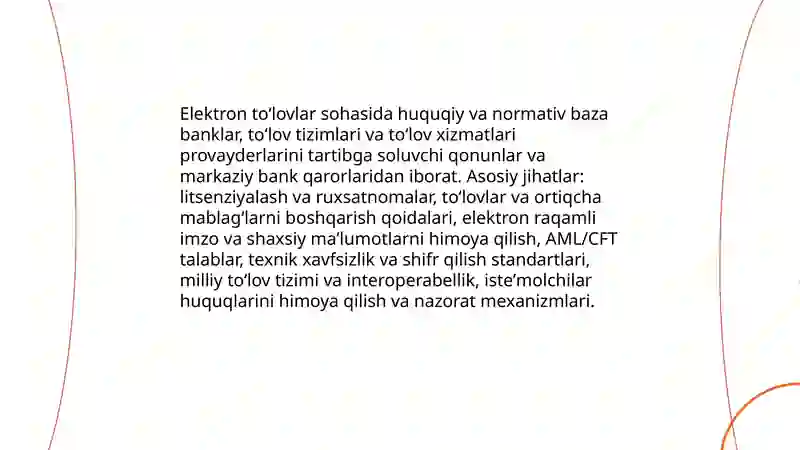 Elektron to‘lovlar sohasida huquqiy va normativ baza banklar, to‘lov tizimlari va to‘lov xizmatlari provayderlarini tartibga soluvchi qonunlar va markaziy bank qarorlaridan iborat. Asosiy jihatlar: litsenziyalash va ruxsatnomalar, to‘lovlar va ortiqcha mablag‘larni boshqarish qoidalari, elektron raqamli imzo va shaxsiy ma’lumotlarni himoya qilish, AML/CFT talablar, texnik xavfsizlik va shifr qilish standartlari, milliy to‘lov tizimi va interoperabellik, iste’molchilar huquqlarini himoya qilish va nazorat mexanizmlari.